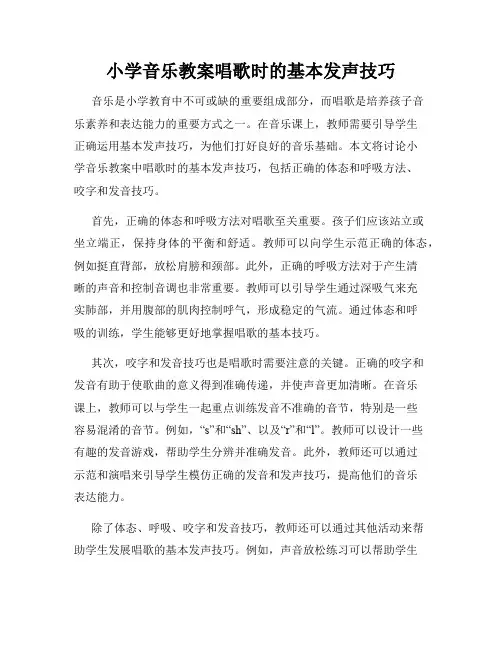 小学音乐教案唱歌时的基本发声技巧

音乐是小学教育中不可或缺的重要组成部分，而唱歌是培养孩子音乐素养和表达能力的重要方式之一。在音乐课上，教师需要引导学生正确运用基本发声技巧，为他们打好良好的音乐基础。本文将讨论小学音乐教案中唱歌时的基本发声技巧，包括正确的体态和呼吸方法、咬字和发音技巧。

首先，正确的体态和呼吸方法对唱歌至关重要。孩子们应该站立或坐立端正，保持身体的平衡和舒适。教师可以向学生示范正确的体态，例如挺直背部，放松肩膀和颈部。此外，正确的呼吸方法对于产生清晰的声音和控制音调也非常重要。教师可以引导学生通过深吸气来充实肺部，并用腹部的肌肉控制呼气，形成稳定的气流。通过体态和呼吸的训练，学生能够更好地掌握唱歌的基本技巧。

其次，咬字和发音技巧也是唱歌时需要注意的关键。正确的咬字和发音有助于使歌曲的意义得到准确传递，并使声音更加清晰。在音乐课上，教师可以与学生一起重点训练发音不准确的音节，特别是一些容易混淆的音节。例如，“s”和“sh”、以及“r”和“l”。教师可以设计一些有趣的发音游戏，帮助学生分辨并准确发音。此外，教师还可以通过示范和演唱来引导学生模仿正确的发音和发声技巧，提高他们的音乐表达能力。

除了体态、呼吸、咬字和发音技巧，教师还可以通过其他活动来帮助学生发展唱歌的基本发声技巧。例如，声音放松练习可以帮助学生